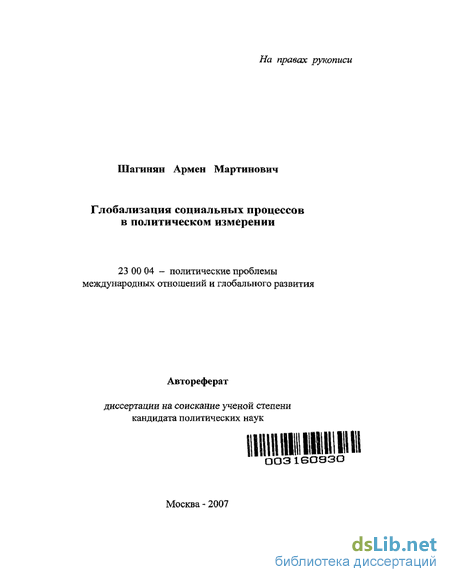 На правах рукописи

Шагинян Армен Мартинович

Глобализация социальных процессов в политическом измерении

23 00 04 – политические проблемы международных отношений и глобального развития

Автореферат

диссертации на соискание ученой степени кандидата политических наук

003160930

Москва - 2007

dsLib.net
библиотека диссертаций